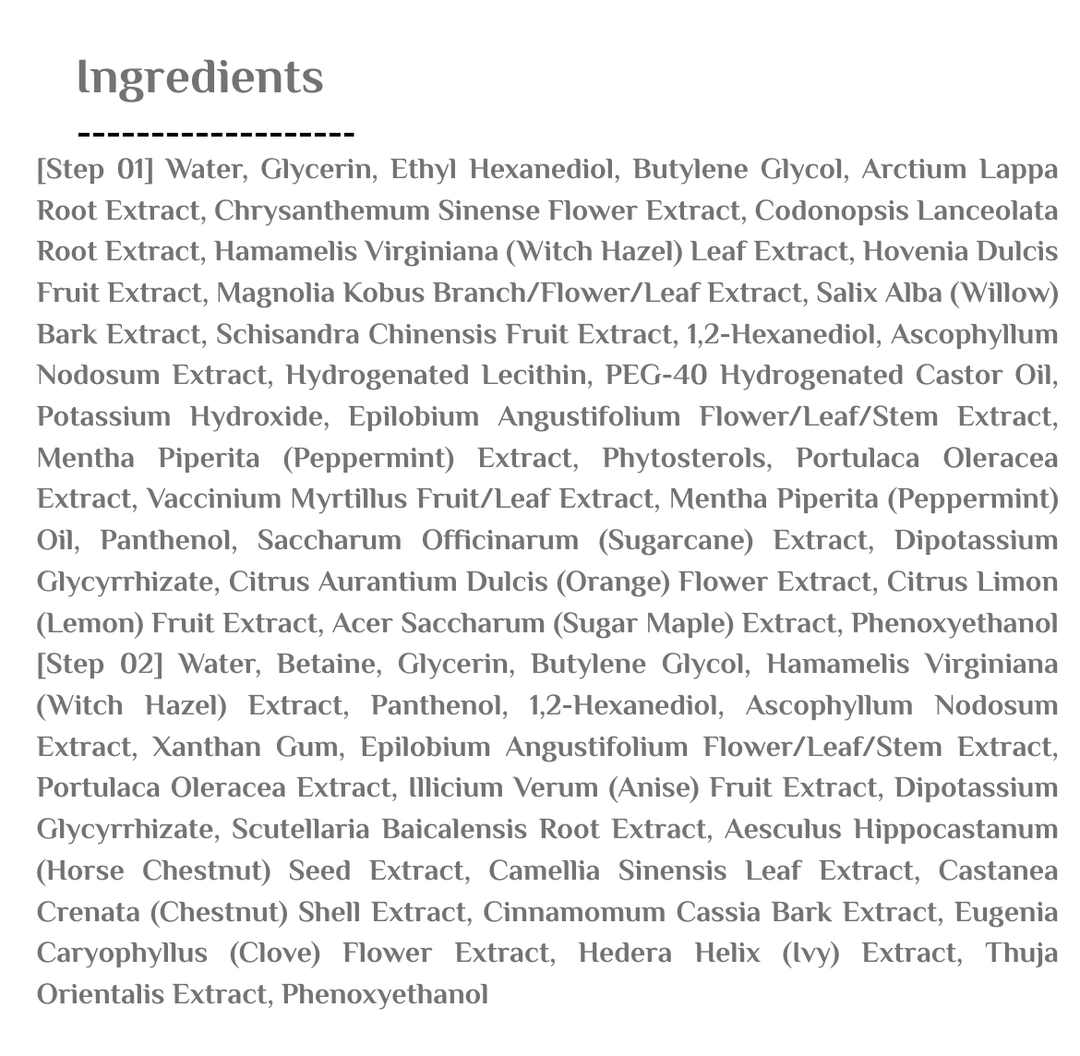 Ingredients

--------------------

[Step 01] Water, Glycerin, Ethyl Hexanediol, Butylene Glycol, Arctium Lappa Root Extract, Chrysanthemum Sinense Flower Extract, Codonopsis Lanceolata Root Extract, Hamamelis Virginiana (Witch Hazel) Leaf Extract, Hovenia Dulcis Fruit Extract, Magnolia Kobus Branch/Flower/Leaf Extract, Salix Alba (Willow) Bark Extract, Schisandra Chinensis Fruit Extract, 1,2-Hexanediol, Ascophyllum Nodosum Extract, Hydrogenated Lecithin, PEG-40 Hydrogenated Castor Oil, Potassium Hydroxide, Epilobium Angustifolium Flower/Leaf/Stem Extract, Mentha Piperita (Peppermint) Extract, Phytosterols, Portulaca Oleracea Extract, Vaccinium Myrtillus Fruit/Leaf Extract, Mentha Piperita (Peppermint) Oil, Panthenol, Saccharum Officinarum (Sugarcane) Extract, Dipotassium Glycyrrhizate, Citrus Aurantium Dulcis (Orange) Flower Extract, Citrus Limon (Lemon) Fruit Extract, Acer Saccharum (Sugar Maple) Extract, Phenoxyethanol
[Step 02] Water, Betaine, Glycerin, Butylene Glycol, Hamamelis Virginiana (Witch Hazel) Extract, Panthenol, 1,2-Hexanediol, Ascophyllum Nodosum Extract, Xanthan Gum, Epilobium Angustifolium Flower/Leaf/Stem Extract, Portulaca Oleracea Extract, Illicium Verum (Anise) Fruit Extract, Dipotassium Glycyrrhizate, Scutellaria Baicalensis Root Extract, Aesculus Hippocastanum (Horse Chestnut) Seed Extract, Camellia Sinensis Leaf Extract, Castanea Crenata (Chestnut) Shell Extract, Cinnamomum Cassia Bark Extract, Eugenia Caryophyllus (Clove) Flower Extract, Hedera Helix (Ivy) Extract, Thuja Orientalis Extract, Phenoxyethanol